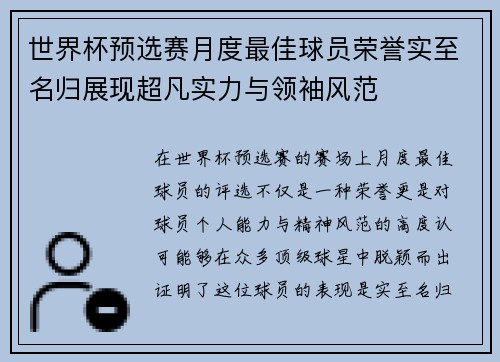 世界杯预选赛月度最佳球员荣誉实至名归展现超凡实力与领袖风范

在世界杯预选赛的赛场上月度最佳球员的评选不仅是一种荣誉更是对球员个人能力与精神风范的高度认可能够在众多顶级球星中脱颖而出证明了这位球员的表现是实至名归